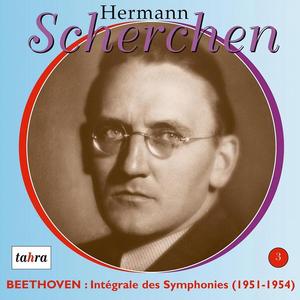 Hermann
Scherchen

tahra

3

BEETHOVEN : Intégrale des Symphonies (1951-1954)